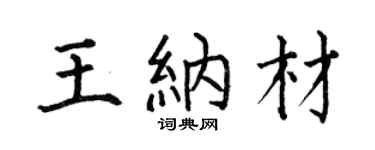 王納材
词典网